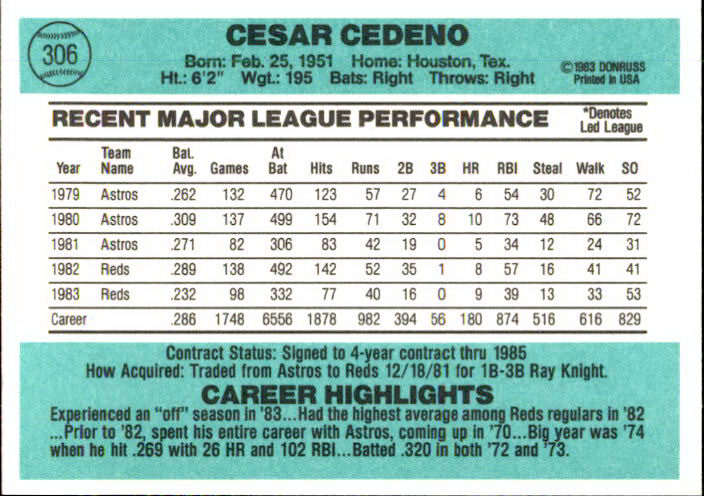 306

CESAR CEDENO

Born: Feb. 25, 1951 Home: Houston, Tex.
Ht.: 6'2" Wgt.: 195 Bats: Right Throws: Right

©1983 DONRUSS
Printed in USA

RECENT MAJOR LEAGUE PERFORMANCE

*Denotes
Led League

| Year | Team Name | Bat. Avg. | Games | At Bat | Hits | Runs | 2B | 3B | HR | RBI | Steal | Walk | SO |
|---|---|---|---|---|---|---|---|---|---|---|---|---|---|
| 1979 | Astros | .262 | 132 | 470 | 123 | 57 | 27 | 4 | 6 | 54 | 30 | 72 | 52 |
| 1980 | Astros | .309 | 137 | 499 | 154 | 71 | 32 | 8 | 10 | 73 | 48 | 66 | 72 |
| 1981 | Astros | .271 | 82 | 306 | 83 | 42 | 19 | 0 | 5 | 34 | 12 | 24 | 31 |
| 1982 | Reds | .289 | 138 | 492 | 142 | 52 | 35 | 1 | 8 | 57 | 16 | 41 | 41 |
| 1983 | Reds | .232 | 98 | 332 | 77 | 40 | 16 | 0 | 9 | 39 | 13 | 33 | 53 |
| Career | | .286 | 1748 | 6556 | 1878 | 982 | 394 | 56 | 180 | 874 | 516 | 616 | 829 |

Contract Status: Signed to 4-year contract thru 1985
How Acquired: Traded from Astros to Reds 12/18/81 for 1B-3B Ray Knight.

CAREER HIGHLIGHTS

Experienced an "off" season in '83...Had the highest average among Reds regulars in '82 ...Prior to '82, spent his entire career with Astros, coming up in '70...Big year was '74 when he hit .269 with 26 HR and 102 RBI...Batted .320 in both '72 and '73.